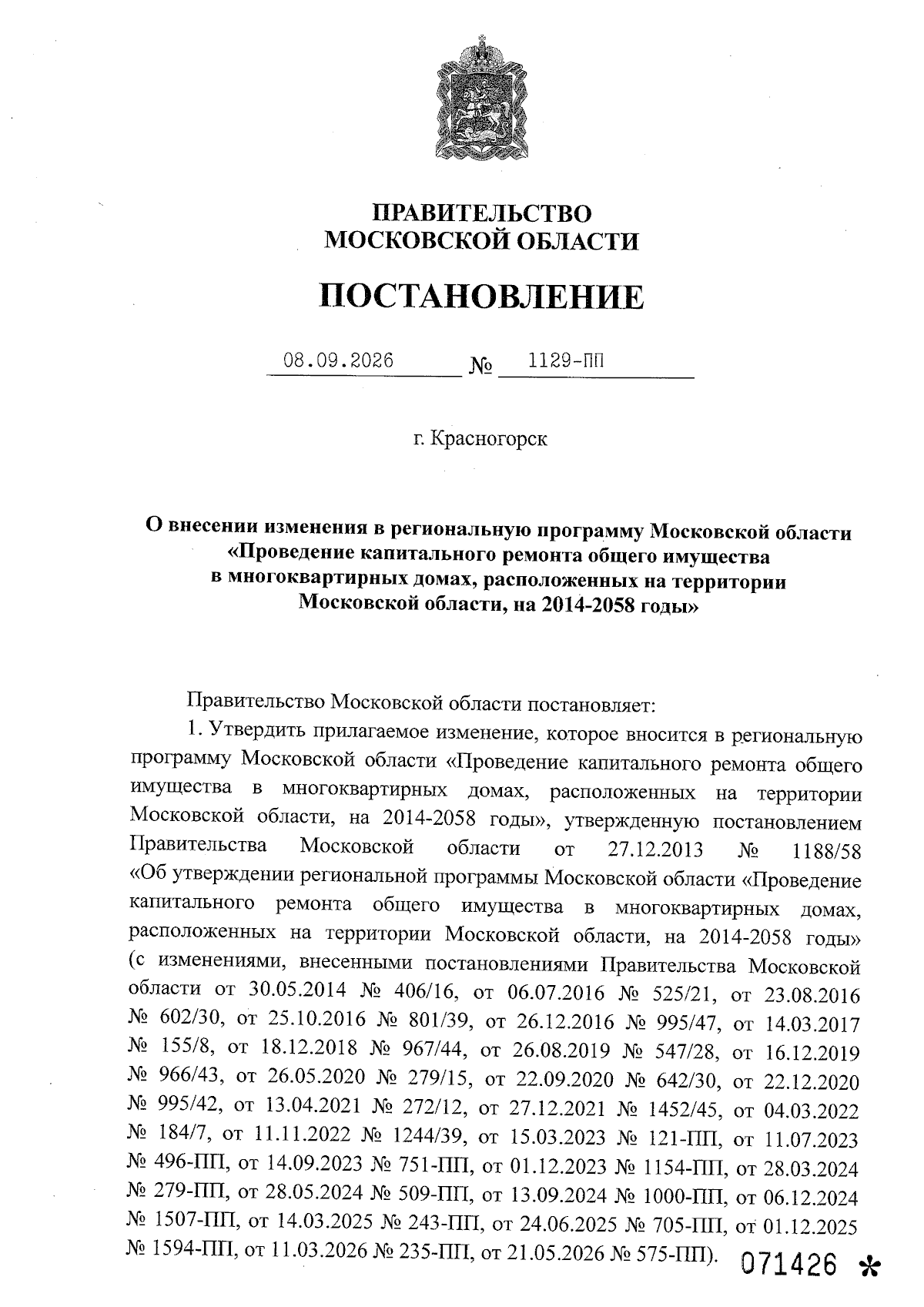 ПРАВИТЕЛЬСТВО
МОСКОВСКОЙ ОБЛАСТИ

ПОСТАНОВЛЕНИЕ

08.09.2026 № 1129-ПП

г. Красногорск

О внесении изменения в региональную программу Московской области «Проведение капитального ремонта общего имущества в многоквартирных домах, расположенных на территории Московской области, на 2014-2058 годы»

Правительство Московской области постановляет:

1. Утвердить прилагаемое изменение, которое вносится в региональную программу Московской области «Проведение капитального ремонта общего имущества в многоквартирных домах, расположенных на территории Московской области, на 2014-2058 годы», утвержденную постановлением Правительства Московской области от 27.12.2013 № 1188/58 «Об утверждении региональной программы Московской области «Проведение капитального ремонта общего имущества в многоквартирных домах, расположенных на территории Московской области, на 2014-2058 годы» (с изменениями, внесенными постановлениями Правительства Московской области от 30.05.2014 № 406/16, от 06.07.2016 № 525/21, от 23.08.2016 № 602/30, от 25.10.2016 № 801/39, от 26.12.2016 № 995/47, от 14.03.2017 № 155/8, от 18.12.2018 № 967/44, от 26.08.2019 № 547/28, от 16.12.2019 № 966/43, от 26.05.2020 № 279/15, от 22.09.2020 № 642/30, от 22.12.2020 № 995/42, от 13.04.2021 № 272/12, от 27.12.2021 № 1452/45, от 04.03.2022 № 184/7, от 11.11.2022 № 1244/39, от 15.03.2023 № 121-ПП, от 11.07.2023 № 496-ПП, от 14.09.2023 № 751-ПП, от 01.12.2023 № 1154-ПП, от 28.03.2024 № 279-ПП, от 28.05.2024 № 509-ПП, от 13.09.2024 № 1000-ПП, от 06.12.2024 № 1507-ПП, от 14.03.2025 № 243-ПП, от 24.06.2025 № 705-ПП, от 01.12.2025 № 1594-ПП, от 11.03.2026 № 235-ПП, от 21.05.2026 № 575-ПП).

071426 *